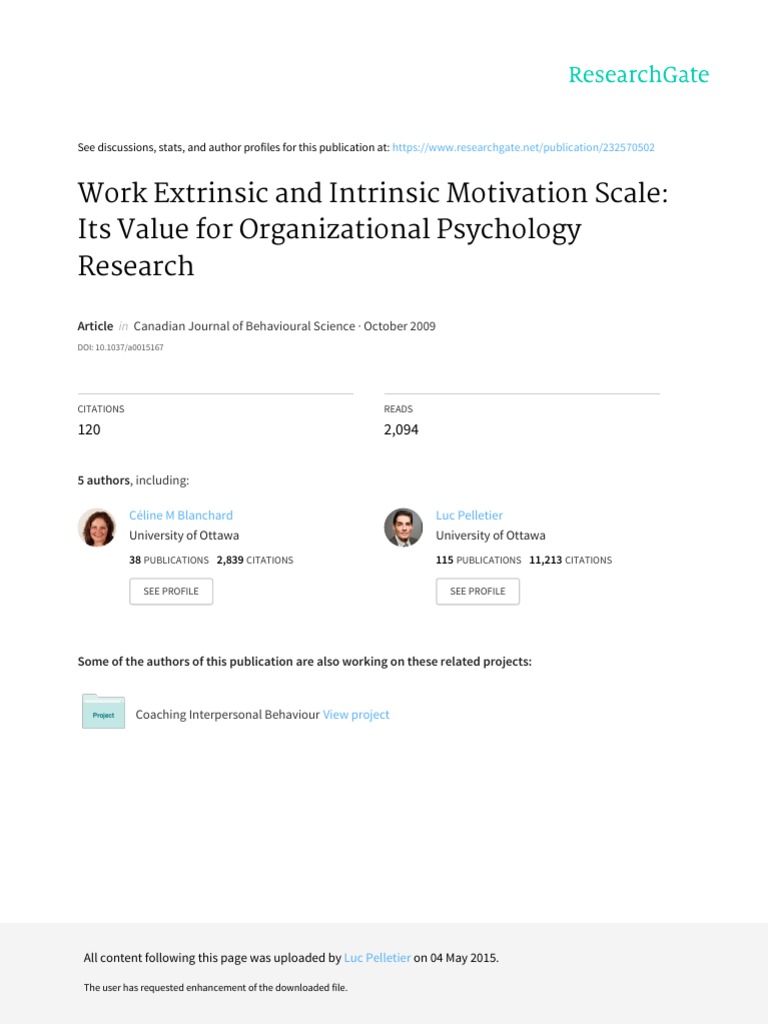 ResearchGate

See discussions, stats, and author profiles for this publication at: https://www.researchgate.net/publication/232570502

Work Extrinsic and Intrinsic Motivation Scale: Its Value for Organizational Psychology Research

Article in Canadian Journal of Behavioural Science · October 2009

DOI: 10.1037/a0015167

CITATIONS
120

READS
2,094

5 authors, including:

Céline M Blanchard
University of Ottawa
38 PUBLICATIONS 2,839 CITATIONS
SEE PROFILE

Luc Pelletier
University of Ottawa
115 PUBLICATIONS 11,213 CITATIONS
SEE PROFILE

Some of the authors of this publication are also working on these related projects:

Project

Coaching Interpersonal Behaviour View project

All content following this page was uploaded by Luc Pelletier on 04 May 2015.

The user has requested enhancement of the downloaded file.